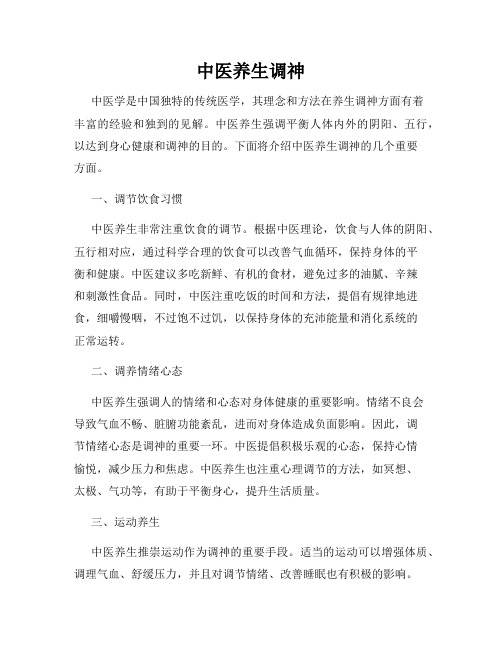 中医养生调神

中医学是中国独特的传统医学，其理念和方法在养生调神方面有着丰富的经验和独到的见解。中医养生强调平衡人体内外的阴阳、五行，以达到身心健康和调神的目的。下面将介绍中医养生调神的几个重要方面。

一、调节饮食习惯

中医养生非常注重饮食的调节。根据中医理论，饮食与人体的阴阳、五行相对应，通过科学合理的饮食可以改善气血循环，保持身体的平衡和健康。中医建议多吃新鲜、有机的食材，避免过多的油腻、辛辣和刺激性食品。同时，中医注重吃饭的时间和方法，提倡有规律地进食，细嚼慢咽，不过饱不过饥，以保持身体的充沛能量和消化系统的正常运转。

二、调养情绪心态

中医养生强调人的情绪和心态对身体健康的重要影响。情绪不良会导致气血不畅、脏腑功能紊乱，进而对身体造成负面影响。因此，调节情绪心态是调神的重要一环。中医提倡积极乐观的心态，保持心情愉悦，减少压力和焦虑。中医养生也注重心理调节的方法，如冥想、太极、气功等，有助于平衡身心，提升生活质量。

三、运动养生

中医养生推崇运动作为调神的重要手段。适当的运动可以增强体质、调理气血、舒缓压力，并且对调节情绪、改善睡眠也有积极的影响。